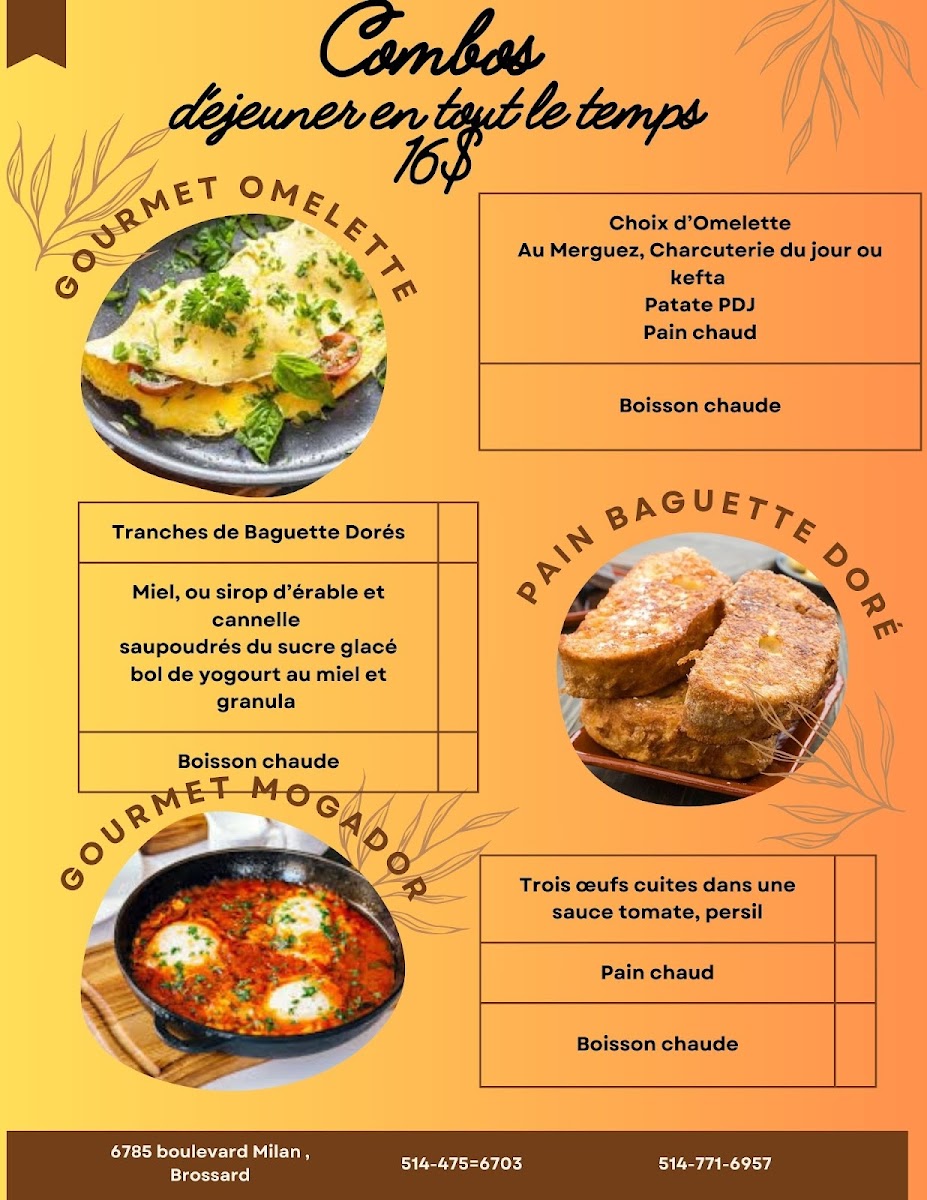 Combos
déjeuner en tout le temps
16$

GOURMET OMELETTE

Choix d'Omelette
Au Merguez, Charcuterie du jour ou kefta
Patate PDJ
Pain chaud

Boisson chaude

Tranches de Baguette Dorés

Miel, ou sirop d'érable et cannelle
saupoudrés du sucre glacé
bol de yogourt au miel et granula

Boisson chaude

PAIN BAGUETTE DORÉ

GOURMET MOGADOR

Trois œufs cuites dans une sauce tomate, persil

Pain chaud

Boisson chaude

6785 boulevard Milan ,
Brossard

514-475=6703

514-771-6957